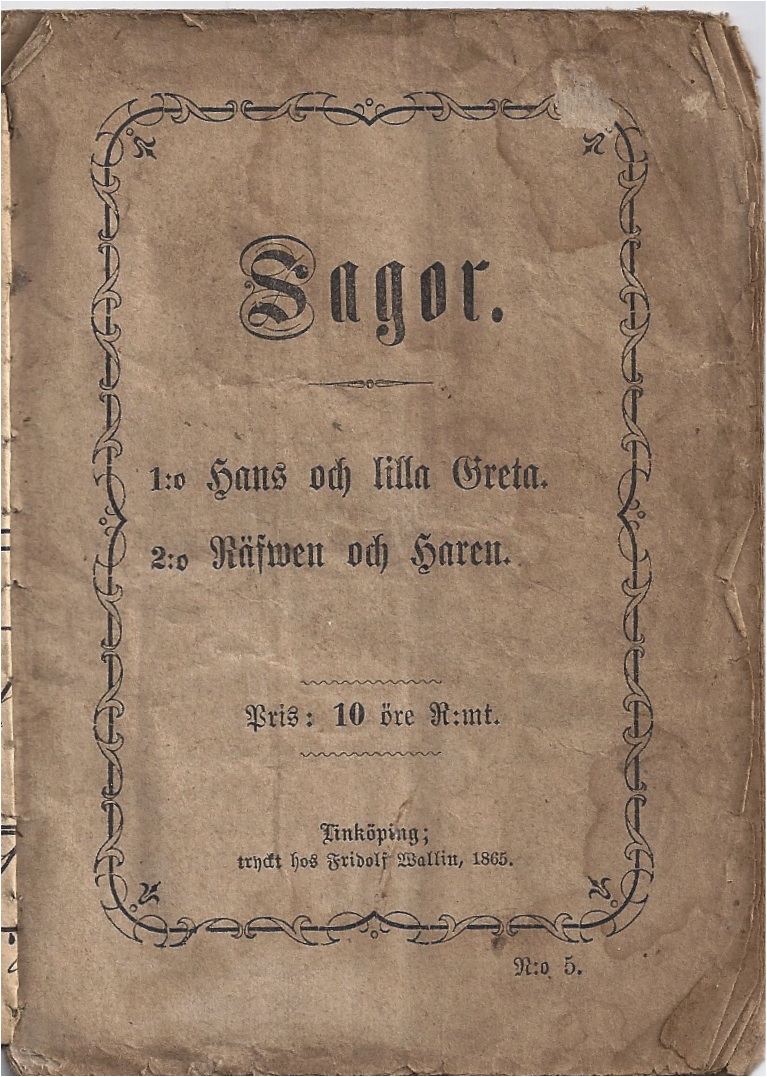 Sagor.

1:o Hans och lilla Greta.
2:o Räfwen och Haren.

Pris: 10 öre R:mt.

Linköping;
tryckt hos Fridolf Wallin, 1865.

N:o 5.